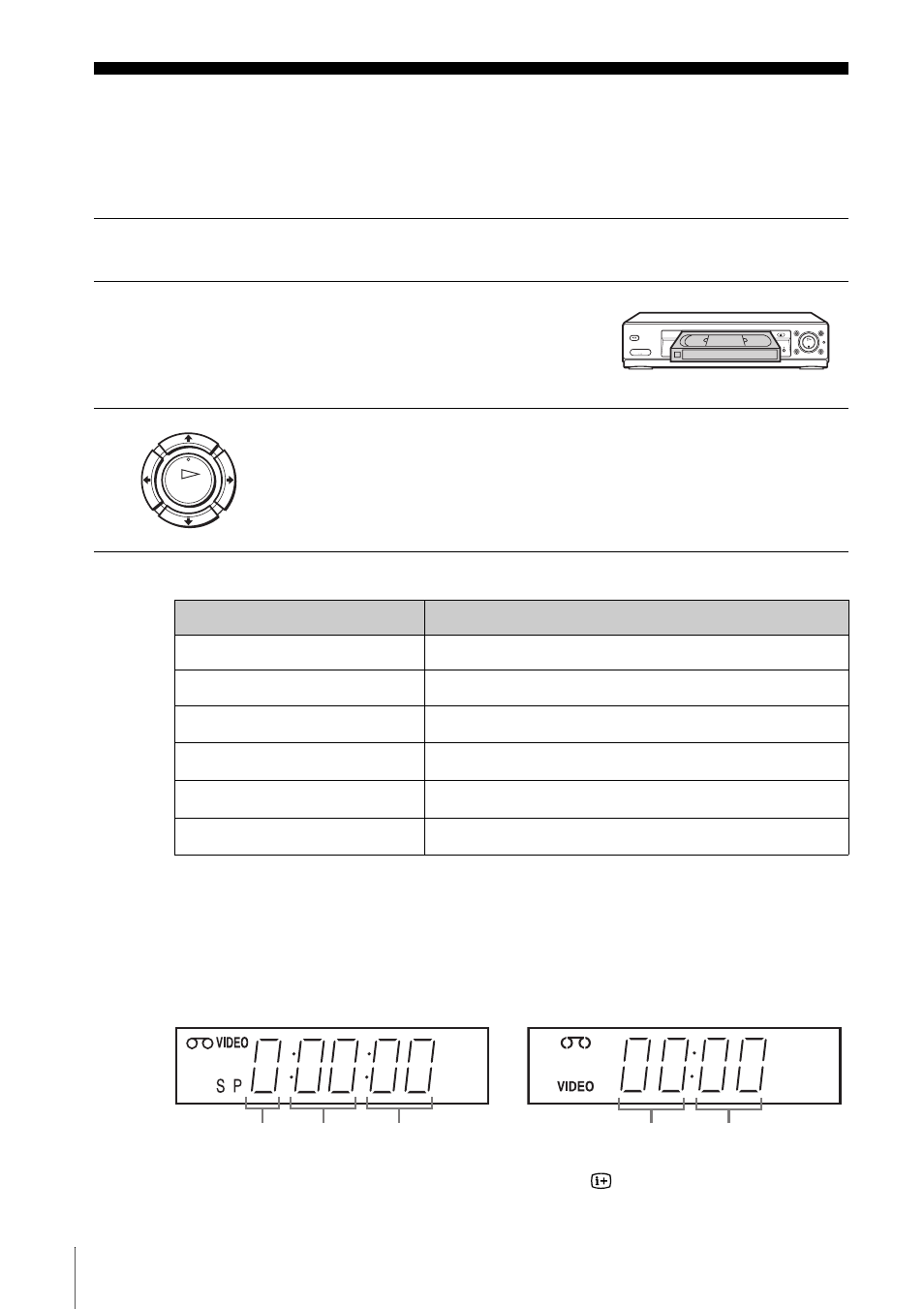 VIDEO
S P 0:00:00

VIDEO
00:00